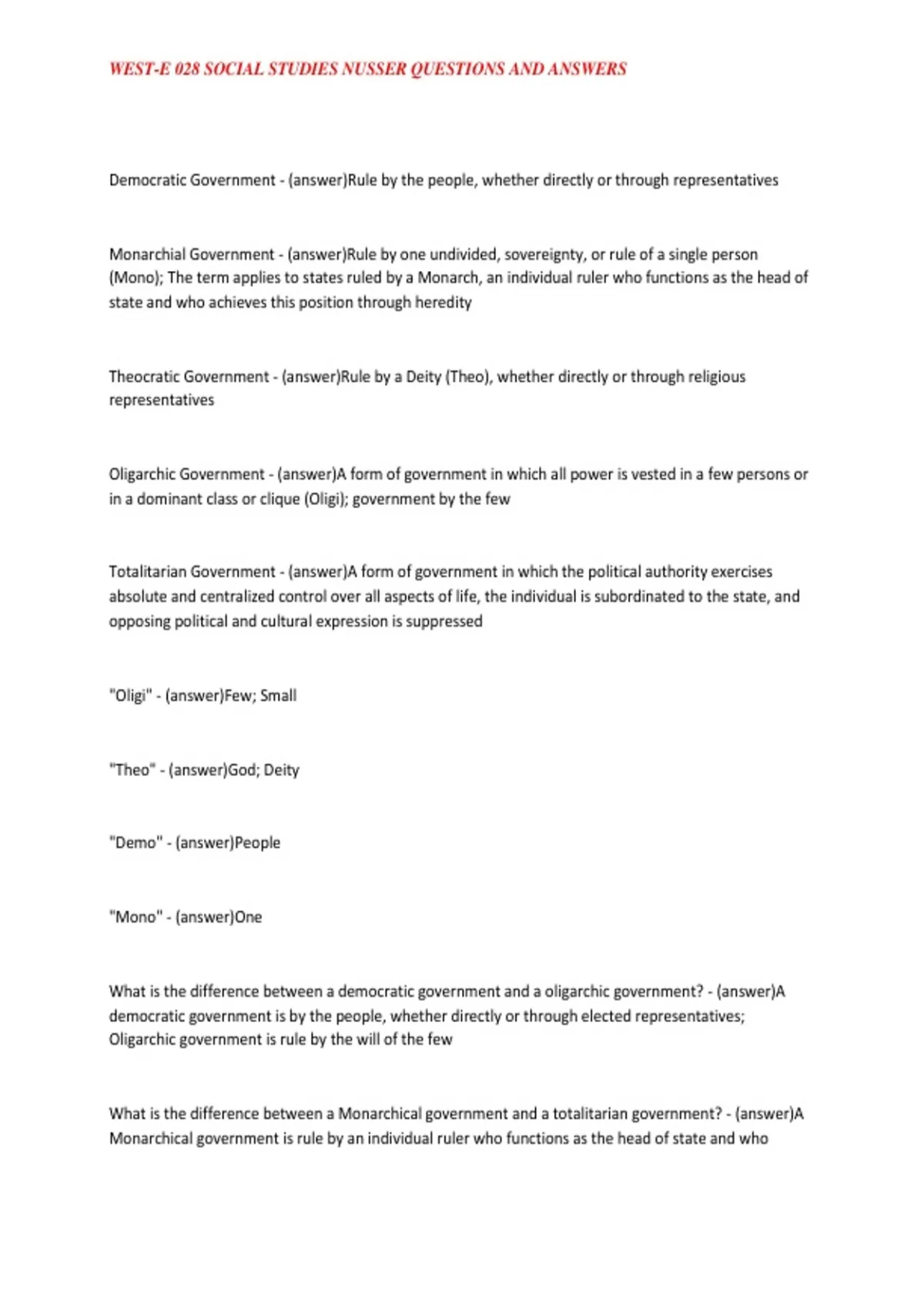 WEST-E 028 SOCIAL STUDIES NUSSER QUESTIONS AND ANSWERS

Democratic Government - (answer)Rule by the people, whether directly or through representatives

Monarchial Government - (answer)Rule by one undivided, sovereignty, or rule of a single person (Mono); The term applies to states ruled by a Monarch, an individual ruler who functions as the head of state and who achieves this position through heredity

Theocratic Government - (answer)Rule by a Deity (Theo), whether directly or through religious representatives

Oligarchic Government - (answer)A form of government in which all power is vested in a few persons or in a dominant class or clique (Oligi); government by the few

Totalitarian Government - (answer)A form of government in which the political authority exercises absolute and centralized control over all aspects of life, the individual is subordinated to the state, and opposing political and cultural expression is suppressed

"Oligi" - (answer)Few; Small

"Theo" - (answer)God; Deity

"Demo" - (answer)People

"Mono" - (answer)One

What is the difference between a democratic government and a oligarchic government? - (answer)A democratic government is by the people, whether directly or through elected representatives; Oligarchic government is rule by the will of the few

What is the difference between a Monarchical government and a totalitarian government? - (answer)A Monarchical government is rule by an individual ruler who functions as the head of state and who